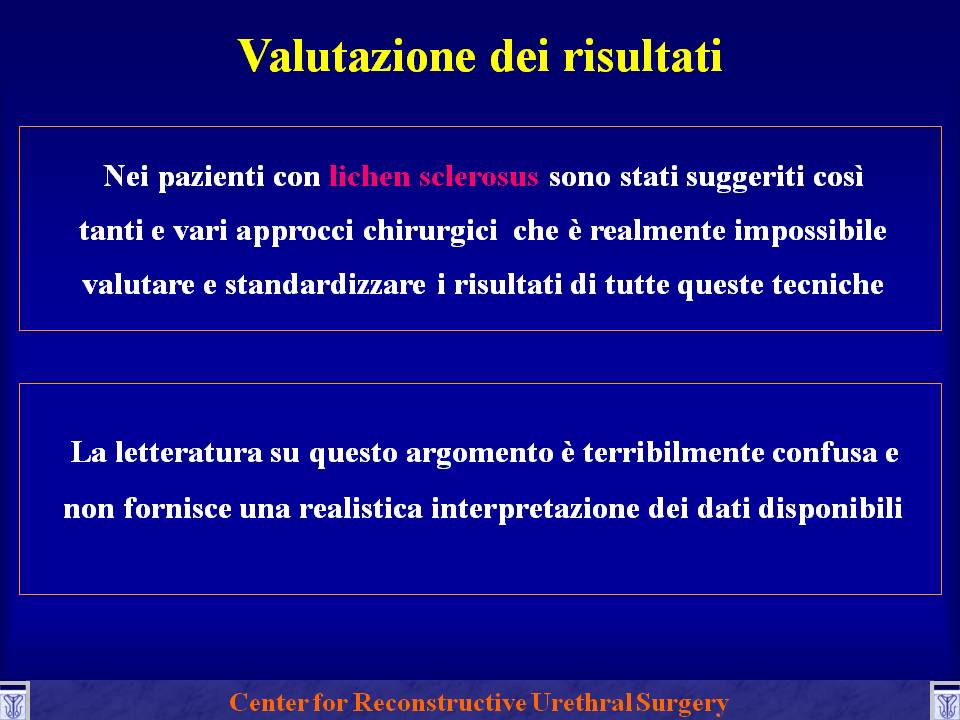 Valutazione dei risultati

Nei pazienti con lichen sclerosus sono stati suggeriti così tanti e vari approcci chirurgici che è realmente impossibile valutare e standardizzare i risultati di tutte queste tecniche

La letteratura su questo argomento è terribilmente confusa e non fornisce una realistica interpretazione dei dati disponibili

Center for Reconstructive Urethral Surgery